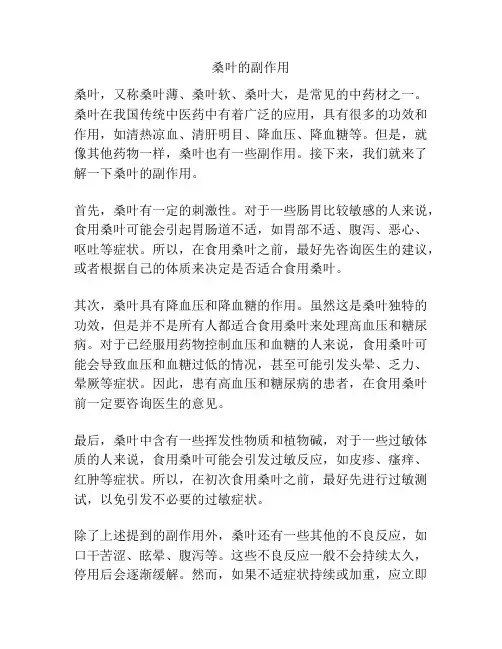 桑叶的副作用

桑叶，又称桑叶薄、桑叶软、桑叶大，是常见的中药材之一。桑叶在我国传统中医药中有着广泛的应用，具有很多的功效和作用，如清热凉血、清肝明目、降血压、降血糖等。但是，就像其他药物一样，桑叶也有一些副作用。接下来，我们就来了解一下桑叶的副作用。

首先，桑叶有一定的刺激性。对于一些肠胃比较敏感的人来说，食用桑叶可能会引起胃肠道不适，如胃部不适、腹泻、恶心、呕吐等症状。所以，在食用桑叶之前，最好先咨询医生的建议，或者根据自己的体质来决定是否适合食用桑叶。

其次，桑叶具有降血压和降血糖的作用。虽然这是桑叶独特的功效，但是并不是所有人都适合食用桑叶来处理高血压和糖尿病。对于已经服用药物控制血压和血糖的人来说，食用桑叶可能会导致血压和血糖过低的情况，甚至可能引发头晕、乏力、晕厥等症状。因此，患有高血压和糖尿病的患者，在食用桑叶前一定要咨询医生的意见。

最后，桑叶中含有一些挥发性物质和植物碱，对于一些过敏体质的人来说，食用桑叶可能会引发过敏反应，如皮疹、瘙痒、红肿等症状。所以，在初次食用桑叶之前，最好先进行过敏测试，以免引发不必要的过敏症状。

除了上述提到的副作用外，桑叶还有一些其他的不良反应，如口干苦涩、眩晕、腹泻等。这些不良反应一般不会持续太久，停用后会逐渐缓解。然而，如果不适症状持续或加重，应立即